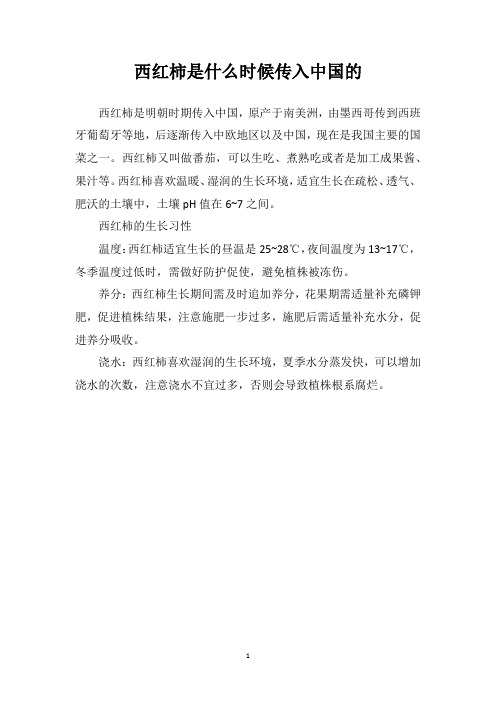 西红柿是什么时候传入中国的

西红柿是明朝时期传入中国，原产于南美洲，由墨西哥传到西班牙葡萄牙等地，后逐渐传入中欧地区以及中国，现在是我国主要的国菜之一。西红柿又叫做番茄，可以生吃、煮熟吃或者是加工成果酱、果汁等。西红柿喜欢温暖、湿润的生长环境，适宜生长在疏松、透气、肥沃的土壤中，土壤 pH 值在 6~7 之间。

西红柿的生长习性

温度：西红柿适宜生长的昼温是 25~28℃，夜间温度为 13~17℃，冬季温度过低时，需做好防护促使，避免植株被冻伤。

养分：西红柿生长期间需及时追加养分，花果期需适量补充磷钾肥，促进植株结果，注意施肥一步过多，施肥后需适量补充水分，促进养分吸收。

浇水：西红柿喜欢湿润的生长环境，夏季水分蒸发快，可以增加浇水的次数，注意浇水不宜过多，否则会导致植株根系腐烂。

1